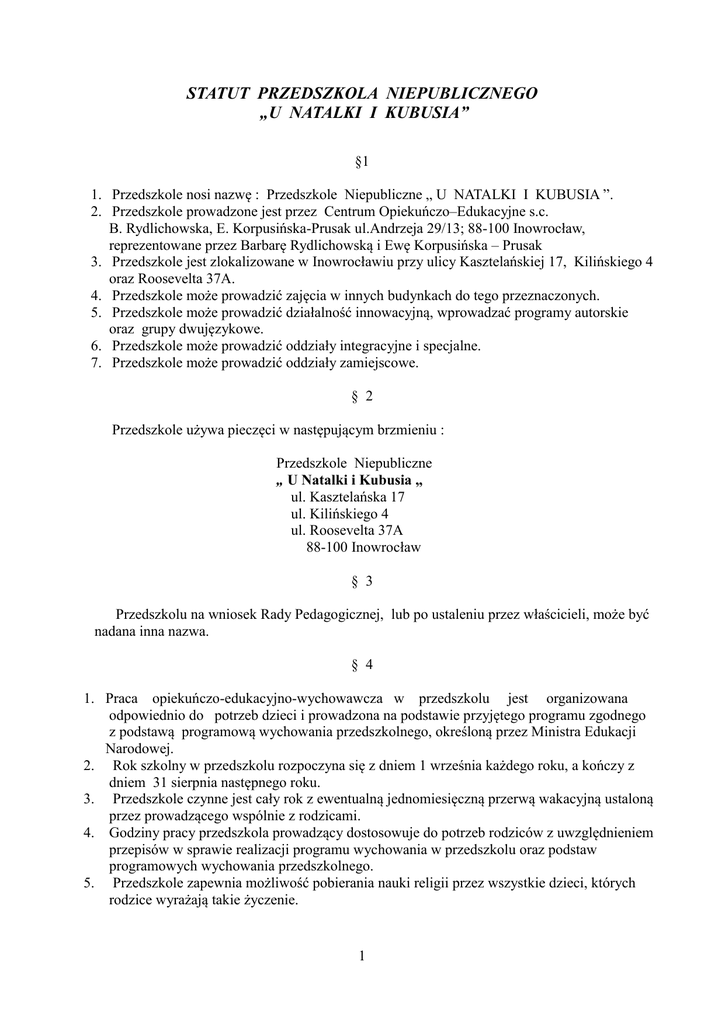 STATUT PRZEDSZKOLA NIEPUBLICZNEGO
„U NATALKI I KUBUSIA”

§1

1. Przedszkole nosi nazwę : Przedszkole Niepubliczne „ U NATALKI I KUBUSIA ”.
2. Przedszkole prowadzone jest przez Centrum Opiekuńczo–Edukacyjne s.c. B. Rydlichowska, E. Korpusińska-Prusak ul.Andrzeja 29/13; 88-100 Inowrocław, reprezentowane przez Barbarę Rydlichowską i Ewę Korpusińska – Prusak
3. Przedszkole jest zlokalizowane w Inowrocławiu przy ulicy Kasztelańskiej 17, Kilińskiego 4 oraz Roosevelta 37A.
4. Przedszkole może prowadzić zajęcia w innych budynkach do tego przeznaczonych.
5. Przedszkole może prowadzić działalność innowacyjną, wprowadzać programy autorskie oraz grupy dwujęzykowe.
6. Przedszkole może prowadzić oddziały integracyjne i specjalne.
7. Przedszkole może prowadzić oddziały zamiejscowe.

§ 2

Przedszkole używa pieczęci w następującym brzmieniu :

Przedszkole Niepubliczne
„ U Natalki i Kubusia „
ul. Kasztelańska 17
ul. Kilińskiego 4
ul. Roosevelta 37A
88-100 Inowrocław

§ 3

Przedszkolu na wniosek Rady Pedagogicznej, lub po ustaleniu przez właścicieli, może być nadana inna nazwa.

§ 4

1. Praca opiekuńczo-edukacyjno-wychowawcza w przedszkolu jest organizowana odpowiednio do potrzeb dzieci i prowadzona na podstawie przyjętego programu zgodnego z podstawą programową wychowania przedszkolnego, określoną przez Ministra Edukacji Narodowej.
2. Rok szkolny w przedszkolu rozpoczyna się z dniem 1 września każdego roku, a kończy z dniem 31 sierpnia następnego roku.
3. Przedszkole czynne jest cały rok z ewentualną jednomiesięczną przerwą wakacyjną ustaloną przez prowadzącego wspólnie z rodzicami.
4. Godziny pracy przedszkola prowadzący dostosowuje do potrzeb rodziców z uwzględnieniem przepisów w sprawie realizacji programu wychowania w przedszkolu oraz podstaw programowych wychowania przedszkolnego.
5. Przedszkole zapewnia możliwość pobierania nauki religii przez wszystkie dzieci, których rodzice wyrażają takie życzenie.

1